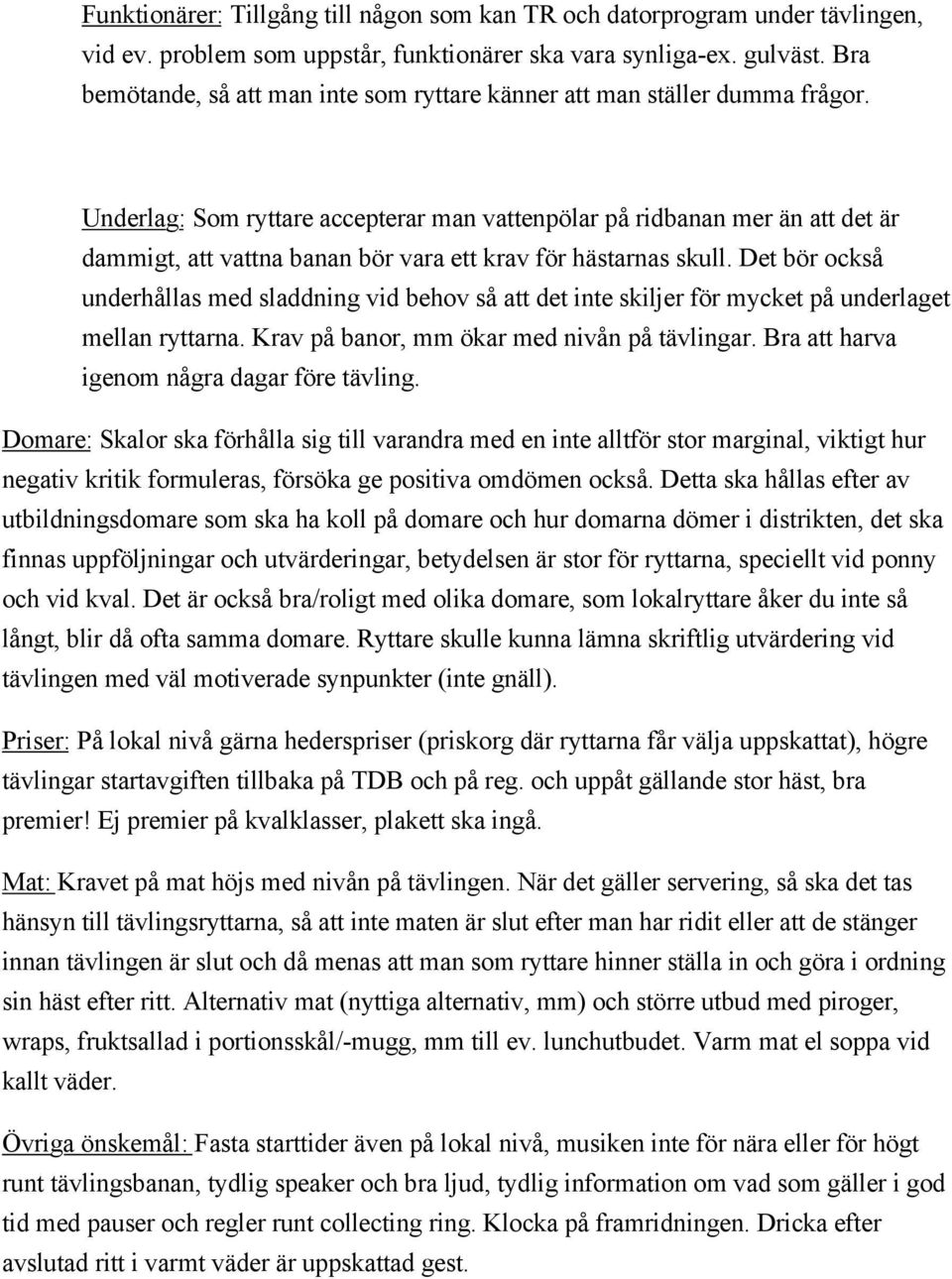 Funktionärer: Tillgång till någon som kan TR och datorprogram under tävlingen, vid ev. problem som uppstår, funktionärer ska vara synliga-ex. gulväst. Bra bemötande, så att man inte som ryttare känner att man ställer dumma frågor.

Underlag: Som ryttare accepterar man vattenpölar på ridbanan mer än att det är dammigt, att vattna banan bör vara ett krav för hästarnas skull. Det bör också underhållas med sladdning vid behov så att det inte skiljer för mycket på underlaget mellan ryttarna. Krav på banor, mm ökar med nivån på tävlingar. Bra att harva igenom några dagar före tävling.

Domare: Skalor ska förhålla sig till varandra med en inte alltför stor marginal, viktigt hur negativ kritik formuleras, försöka ge positiva omdömen också. Detta ska hållas efter av utbildningsdomare som ska ha koll på domare och hur domarna dömer i distrikten, det ska finnas uppföljningar och utvärderingar, betydelsen är stor för ryttarna, speciellt vid ponny och vid kval. Det är också bra/roligt med olika domare, som lokalryttare åker du inte så långt, blir då ofta samma domare. Ryttare skulle kunna lämna skriftlig utvärdering vid tävlingen med väl motiverade synpunkter (inte gnäll).

Priser: På lokal nivå gärna hederspriser (priskorg där ryttarna får välja uppskattat), högre tävlingar startavgiften tillbaka på TDB och på reg. och uppåt gällande stor häst, bra premier! Ej premier på kvalklasser, plakett ska ingå.

Mat: Kravet på mat höjs med nivån på tävlingen. När det gäller servering, så ska det tas hänsyn till tävlingsryttarna, så att inte maten är slut efter man har ridit eller att de stänger innan tävlingen är slut och då menas att man som ryttare hinner ställa in och göra i ordning sin häst efter ritt. Alternativ mat (nyttiga alternativ, mm) och större utbud med piroger, wraps, fruktsallad i portionsskål/-mugg, mm till ev. lunchutbudet. Varm mat el soppa vid kallt väder.

Övriga önskemål: Fasta starttider även på lokal nivå, musiken inte för nära eller för högt runt tävlingsbanan, tydlig speaker och bra ljud, tydlig information om vad som gäller i god tid med pauser och regler runt collecting ring. Klocka på framridningen. Dricka efter avslutad ritt i varmt väder är uppskattad gest.